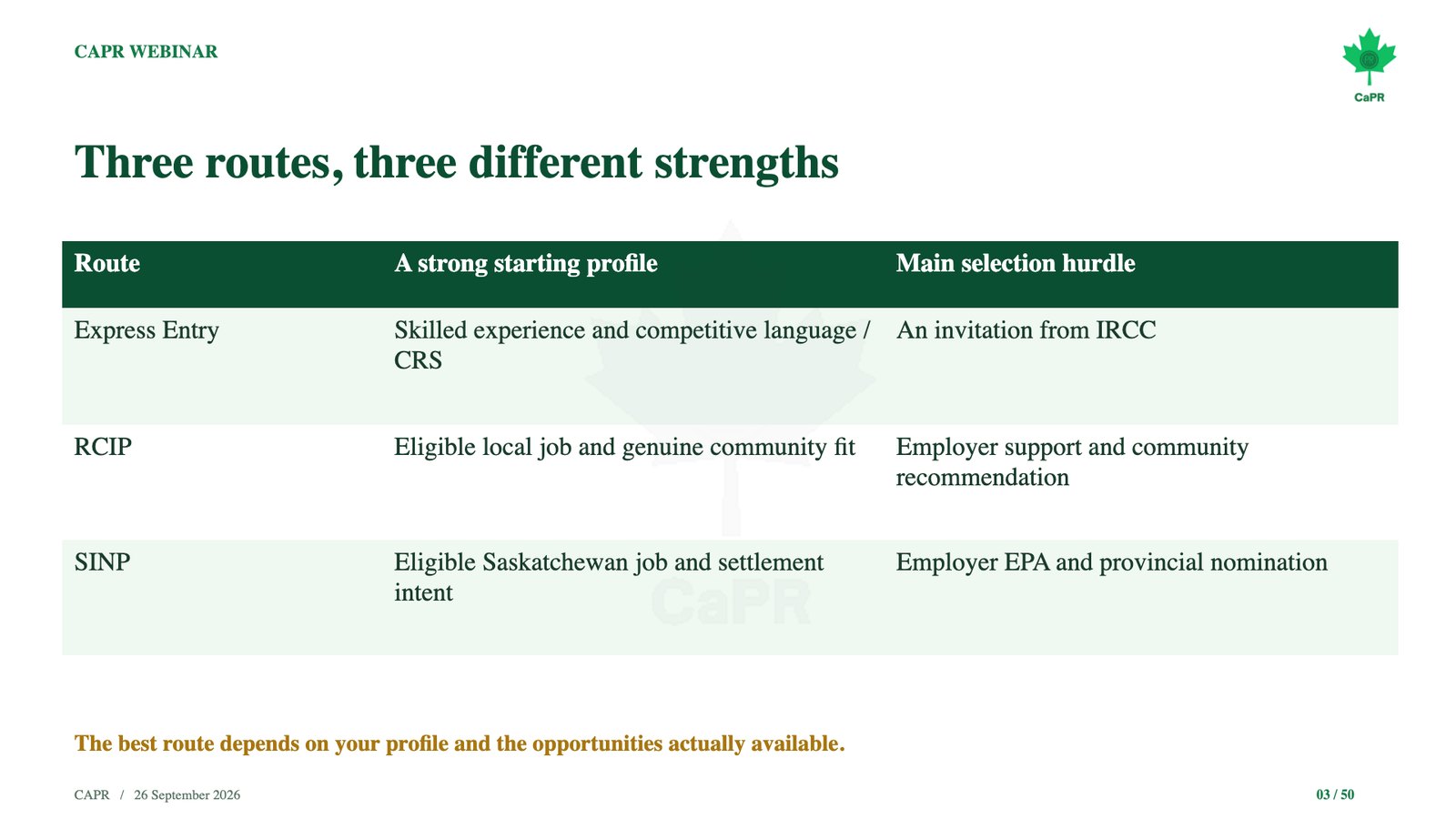 CAPR WEBINAR

CaPR

Three routes, three different strengths

| Route | A strong starting profile | Main selection hurdle |
|---|---|---|
| Express Entry | Skilled experience and competitive language / CRS | An invitation from IRCC |
| RCIP | Eligible local job and genuine community fit | Employer support and community recommendation |
| SINP | Eligible Saskatchewan job and settlement intent | Employer EPA and provincial nomination |

CaPR

The best route depends on your profile and the opportunities actually available.

CAPR / 26 September 2026

03 / 50